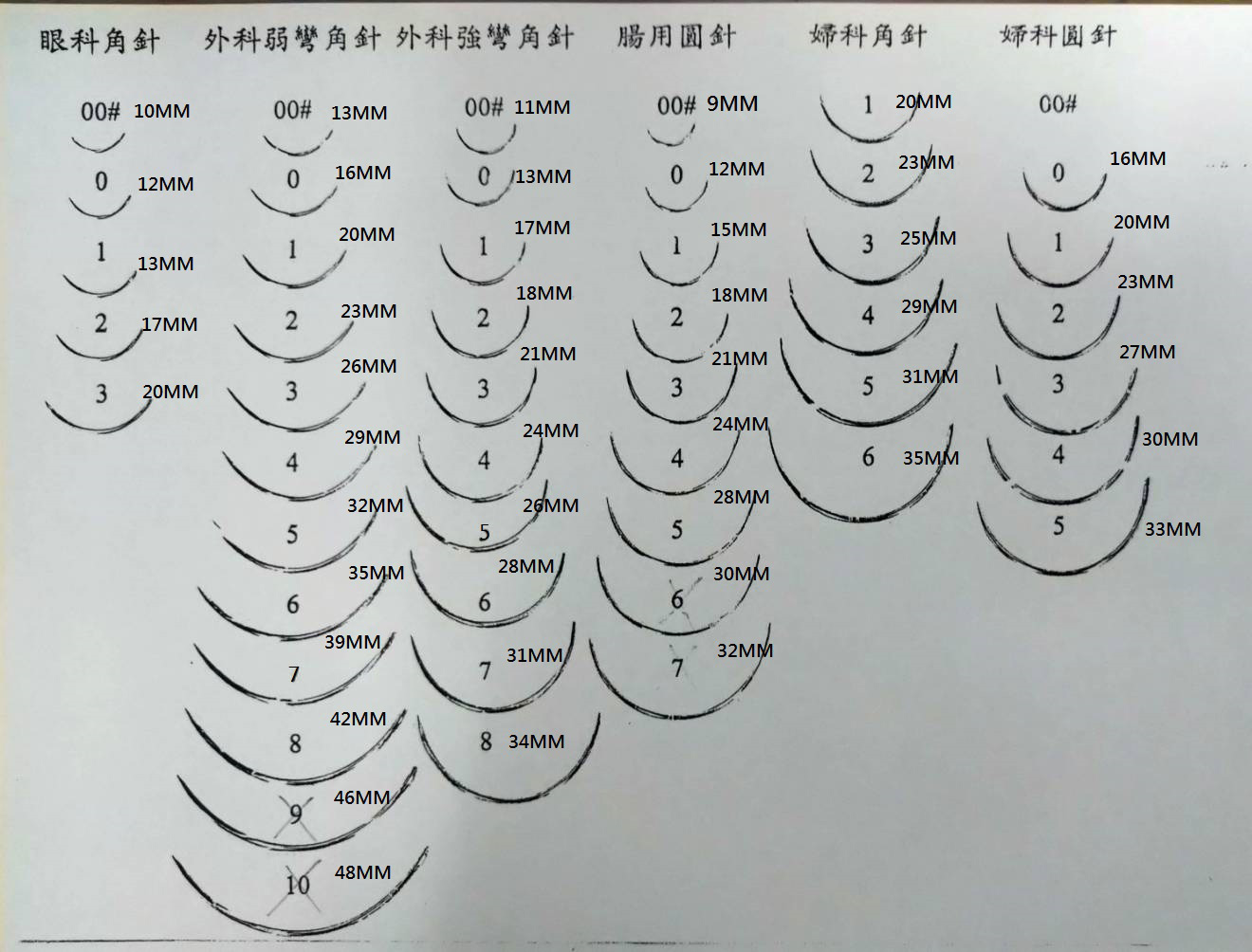 眼科角針

00# 10MM

0 12MM

1 13MM

2 17MM

3 20MM

外科弱彎角針

00# 13MM

0 16MM

1 20MM

2 23MM

3 26MM

4 29MM

5 32MM

6 35MM

7 39MM

8 42MM

9 46MM

10 48MM

外科強彎角針

00# 11MM

0 13MM

1 17MM

2 18MM

3 21MM

4 24MM

5 26MM

6 28MM

7 31MM

8 34MM

腸用圓針

00# 9MM

0 12MM

1 15MM

2 18MM

3 21MM

4 24MM

5 28MM

6 30MM

7 32MM

婦科角針

1 20MM

2 23MM

3 25MM

4 29MM

5 31MM

6 35MM

婦科圓針

00#

0 16MM

1 20MM

2 23MM

3 27MM

4 30MM

5 33MM